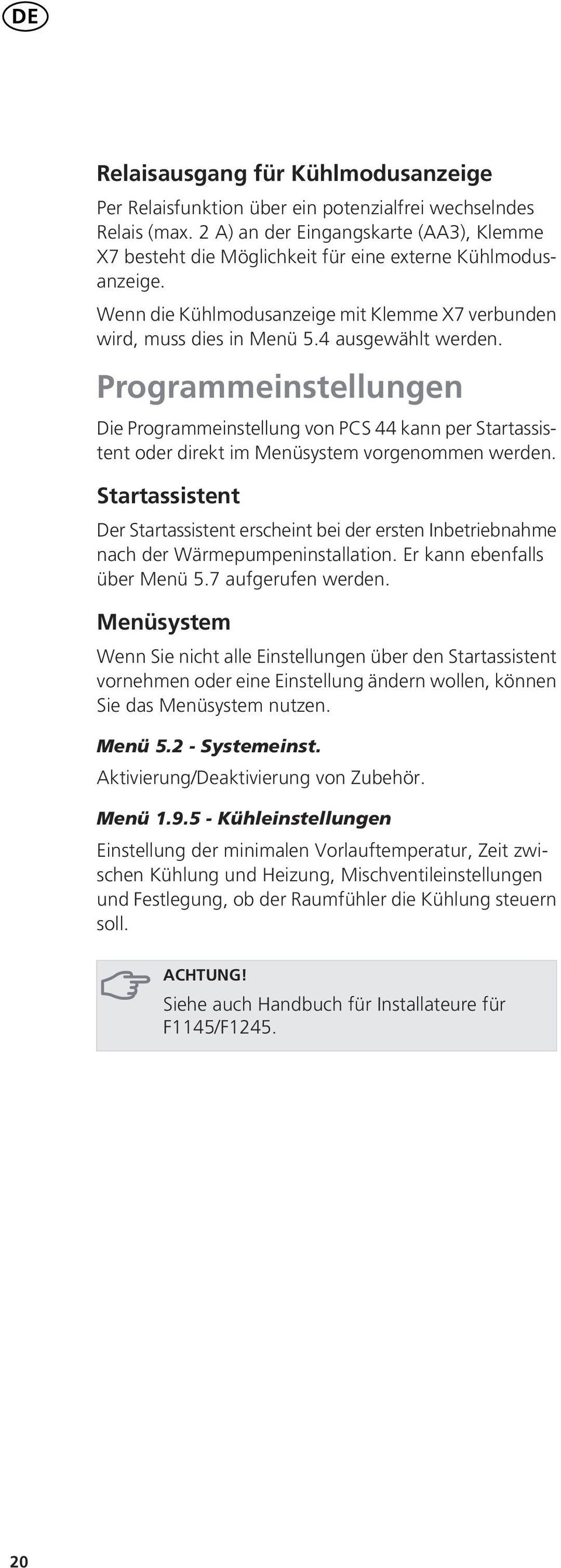 DE

Relaisausgang für Kühlmodusanzeige

Per Relaisfunktion über ein potenzialfrei wechselndes Relais (max. 2 A) an der Eingangskarte (AA3), Klemme X7 besteht die Möglichkeit für eine externe Kühlmodusanzeige.

Wenn die Kühlmodusanzeige mit Klemme X7 verbunden wird, muss dies in Menü 5.4 ausgewählt werden.

Programmeinstellungen

Die Programmeinstellung von PCS 44 kann per Startassistent oder direkt im Menüsystem vorgenommen werden.

Startassistent

Der Startassistent erscheint bei der ersten Inbetriebnahme nach der Wärmepumpeninstallation. Er kann ebenfalls über Menü 5.7 aufgerufen werden.

Menüsystem

Wenn Sie nicht alle Einstellungen über den Startassistent vornehmen oder eine Einstellung ändern wollen, können Sie das Menüsystem nutzen.

Menü 5.2 - Systemeinst.

Aktivierung/Deaktivierung von Zubehör.

Menü 1.9.5 - Kühleinstellungen

Einstellung der minimalen Vorlauftemperatur, Zeit zwischen Kühlung und Heizung, Mischventileinstellungen und Festlegung, ob der Raumfühler die Kühlung steuern soll.

ACHTUNG!

Siehe auch Handbuch für Installateure für F1145/F1245.

20